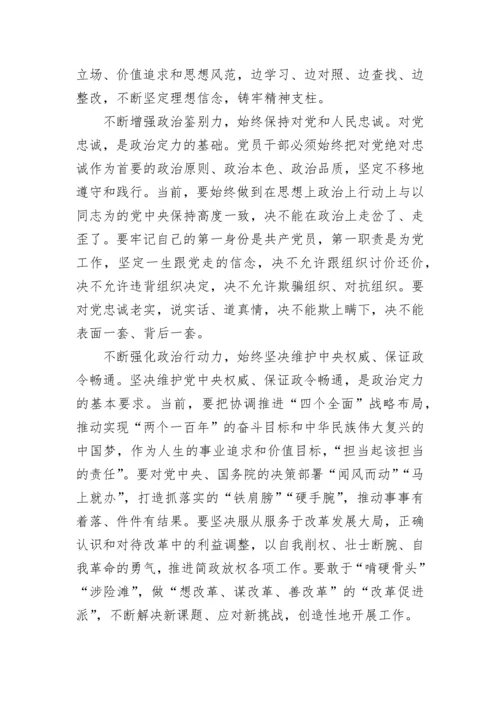 立场、价值追求和思想风范，边学习、边对照、边查找、边整改，不断坚定理想信念，铸牢精神支柱。

不断增强政治鉴别力，始终保持对党和人民忠诚。对党忠诚，是政治定力的基础。党员干部必须始终把对党绝对忠诚作为首要的政治原则、政治本色、政治品质，坚定不移地遵守和践行。当前，要始终做到在思想上政治上行动上与以同志为的党中央保持高度一致，决不能在政治上走岔了、走歪了。要牢记自己的第一身份是共产党员，第一职责是为党工作，坚定一生跟党走的信念，决不允许跟组织讨价还价，决不允许违背组织决定，决不允许欺骗组织、对抗组织。要对党忠诚老实，说实话、道真情，决不能欺上瞒下，决不能表面一套、背后一套。

不断强化政治行动力，始终坚决维护中央权威、保证政令畅通。坚决维护党中央权威、保证政令畅通，是政治定力的基本要求。当前，要把协调推进“四个全面”战略布局，推动实现“两个一百年”的奋斗目标和中华民族伟大复兴的中国梦，作为人生的事业追求和价值目标，“担当起该担当的责任”。要对党中央、国务院的决策部署“闻风而动”“马上就办”，打造抓落实的“铁肩膀”“硬手腕”，推动事事有着落、件件有结果。要坚决服从服务于改革发展大局，正确认识和对待改革中的利益调整，以自我削权、壮士断腕、自我革命的勇气，推进简政放权各项工作。要敢于“啃硬骨头”“涉险滩”，做“想改革、谋改革、善改革”的“改革促进派”，不断解决新课题、应对新挑战，创造性地开展工作。